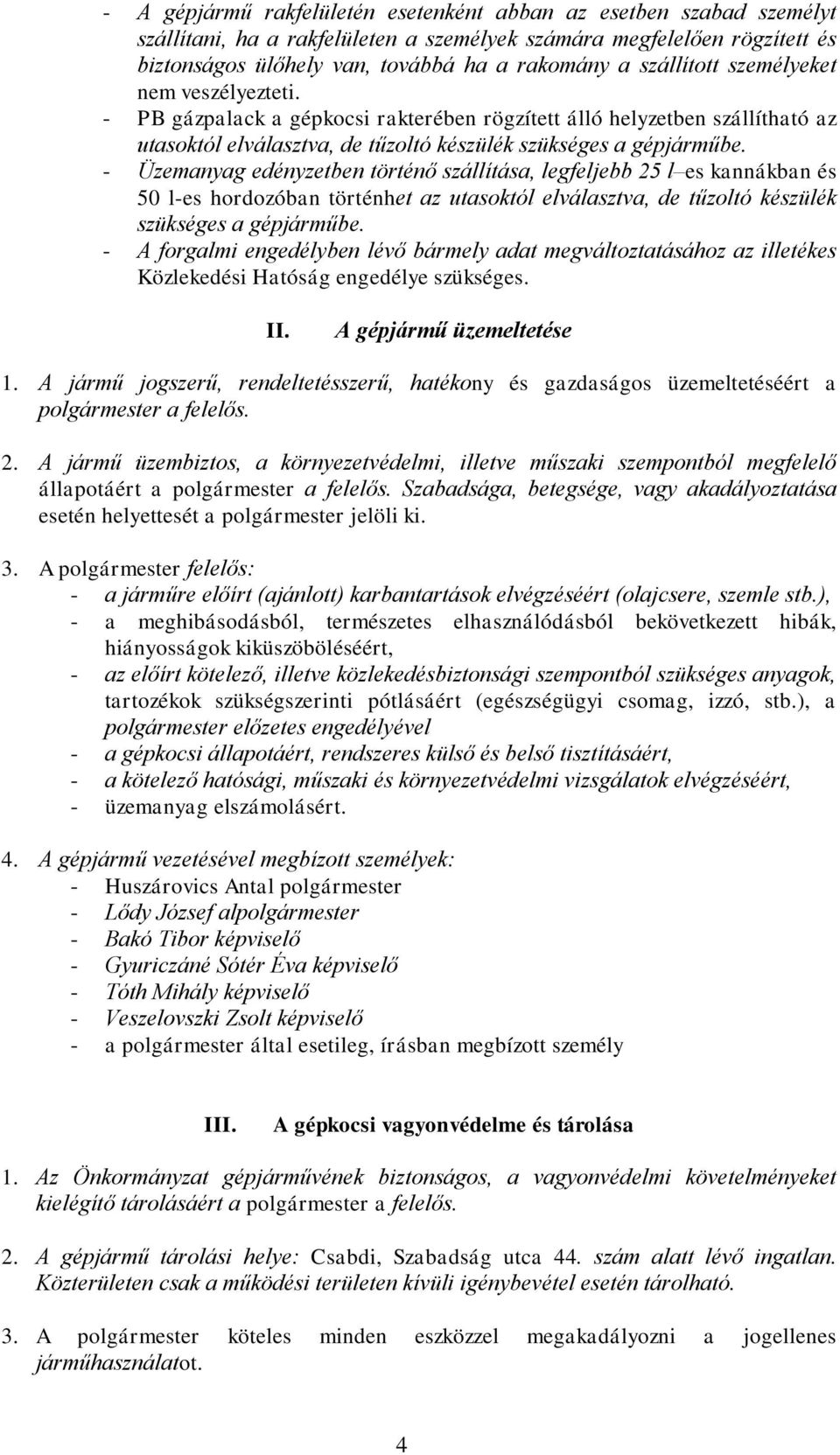 - A gépjármű rakfelületén esetenként abban az esetben szabad személyt szállítani, ha a rakfelületen a személyek számára megfelelően rögzített és biztonságos ülőhely van, továbbá ha a rakomány a szállított személyeket nem veszélyezteti.
- PB gázpalack a gépkocsi rakterében rögzített álló helyzetben szállítható az utasoktól elválasztva, de tűzoltó készülék szükséges a gépjárműbe.
- Üzemanyag edényzetben történő szállítása, legfeljebb 25 l–es kannákban és 50 l-es hordozóban történhet az utasoktól elválasztva, de tűzoltó készülék szükséges a gépjárműbe.
- A forgalmi engedélyben lévő bármely adat megváltoztatásához az illetékes Közlekedési Hatóság engedélye szükséges.

II. A gépjármű üzemeltetése

1. A jármű jogszerű, rendeltetésszerű, hatékony és gazdaságos üzemeltetéséért a polgármester a felelős.

2. A jármű üzembiztos, a környezetvédelmi, illetve műszaki szempontból megfelelő állapotáért a polgármester a felelős. Szabadsága, betegsége, vagy akadályoztatása esetén helyettesét a polgármester jelöli ki.

3. A polgármester felelős:
- a járműre előírt (ajánlott) karbantartások elvégzéséért (olajcsere, szemle stb.),
- a meghibásodásból, természetes elhasználódásból bekövetkezett hibák, hiányosságok kiküszöböléséért,
- az előírt kötelező, illetve közlekedésbiztonsági szempontból szükséges anyagok, tartozékok szükségszerinti pótlásáért (egészségügyi csomag, izzó, stb.), a polgármester előzetes engedélyével
- a gépkocsi állapotáért, rendszeres külső és belső tisztításáért,
- a kötelező hatósági, műszaki és környezetvédelmi vizsgálatok elvégzéséért,
- üzemanyag elszámolásért.

4. A gépjármű vezetésével megbízott személyek:
- Huszárovics Antal polgármester
- Lődy József alpolgármester
- Bakó Tibor képviselő
- Gyuriczáné Sótér Éva képviselő
- Tóth Mihály képviselő
- Veszelovszki Zsolt képviselő
- a polgármester által esetileg, írásban megbízott személy

III. A gépkocsi vagyonvédelme és tárolása

1. Az Önkormányzat gépjárművének biztonságos, a vagyonvédelmi követelményeket kielégítő tárolásáért a polgármester a felelős.

2. A gépjármű tárolási helye: Csabdi, Szabadság utca 44. szám alatt lévő ingatlan. Közterületen csak a működési területen kívüli igénybevétel esetén tárolható.

3. A polgármester köteles minden eszközzel megakadályozni a jogellenes járműhasználatot.

4